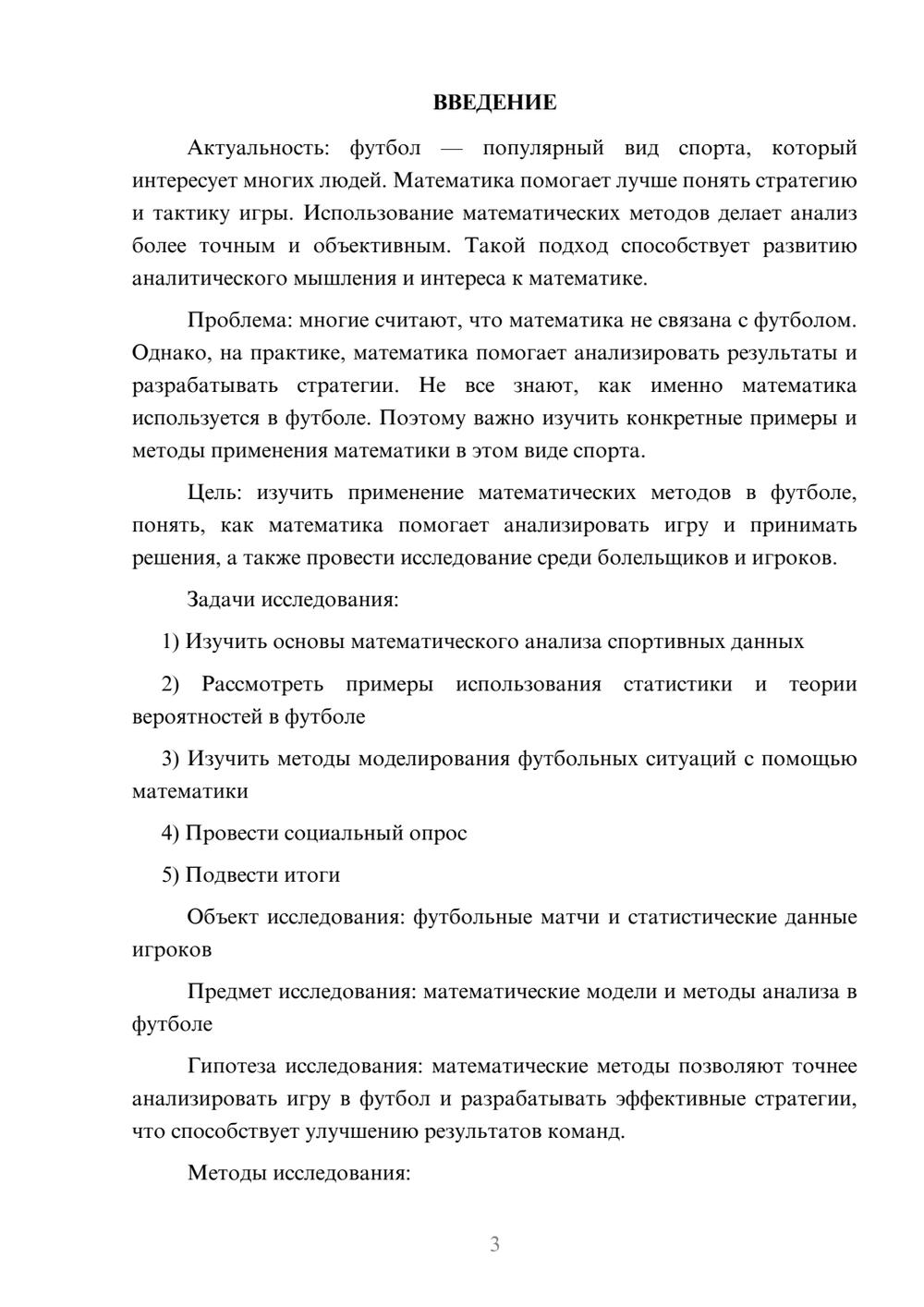 ВВЕДЕНИЕ

Актуальность: футбол — популярный вид спорта, который интересует многих людей. Математика помогает лучше понять стратегию и тактику игры. Использование математических методов делает анализ более точным и объективным. Такой подход способствует развитию аналитического мышления и интереса к математике.

Проблема: многие считают, что математика не связана с футболом. Однако, на практике, математика помогает анализировать результаты и разрабатывать стратегии. Не все знают, как именно математика используется в футболе. Поэтому важно изучить конкретные примеры и методы применения математики в этом виде спорта.

Цель: изучить применение математических методов в футболе, понять, как математика помогает анализировать игру и принимать решения, а также провести исследование среди болельщиков и игроков.

Задачи исследования:

1) Изучить основы математического анализа спортивных данных

2) Рассмотреть примеры использования статистики и теории вероятностей в футболе

3) Изучить методы моделирования футбольных ситуаций с помощью математики

4) Провести социальный опрос

5) Подвести итоги

Объект исследования: футбольные матчи и статистические данные игроков

Предмет исследования: математические модели и методы анализа в футболе

Гипотеза исследования: математические методы позволяют точнее анализировать игру в футбол и разрабатывать эффективные стратегии, что способствует улучшению результатов команд.

Методы исследования:

3